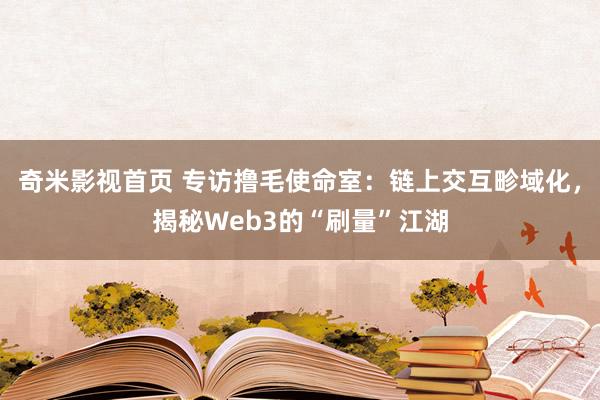 奇米影视首页 专访撸毛使命室：链上交互畛域化，揭秘Web3的“刷量”江湖